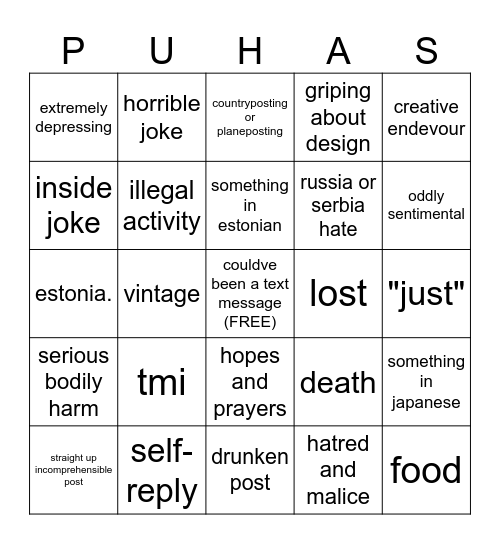 | P | U | H | A | S |
|---|---|---|---|---|
| extremely depressing | horrible joke | countryposting or planeposting | griping about design | creative endevour |
| inside joke | illegal activity | something in estonian | russia or serbia hate | oddly sentimental |
| estonia. | vintage | couldve been a text message (FREE) | lost | "just" |
| serious bodily harm | tmi | hopes and prayers | death | something in japanese |
| straight up incomprehensible post | self-reply | drunken post | hatred and malice | food |